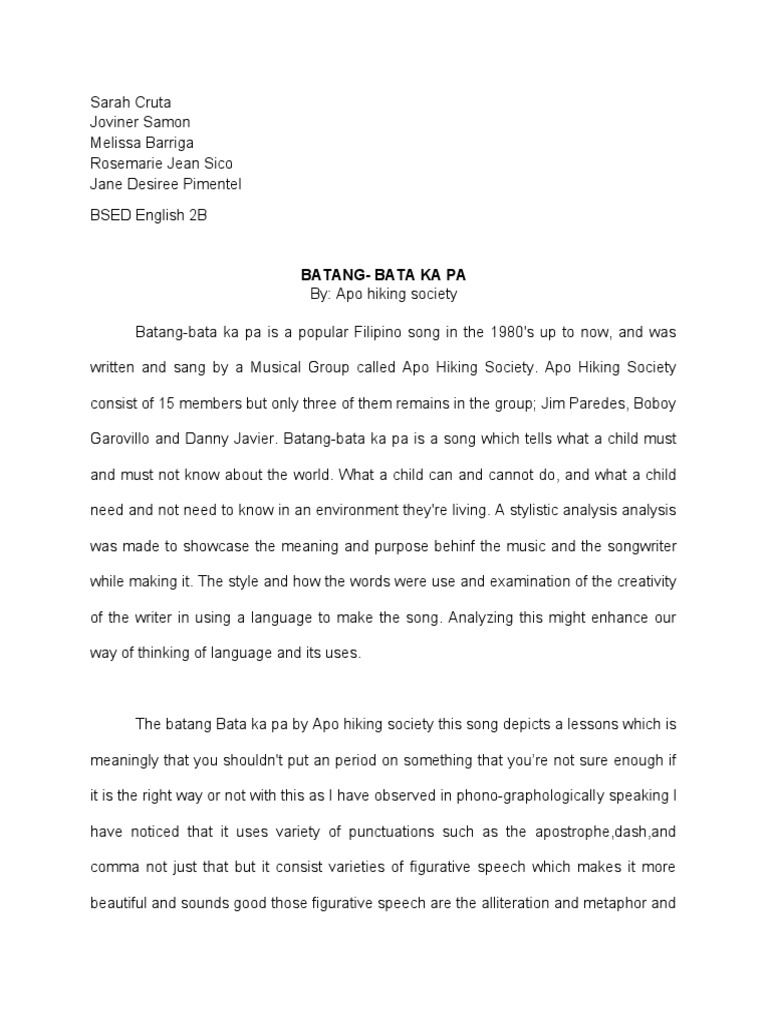 Sarah Cruta
Joviner Samon
Melissa Barriga
Rosemarie Jean Sico
Jane Desiree Pimentel

BSED English 2B

BATANG- BATA KA PA
By: Apo hiking society

Batang-bata ka pa is a popular Filipino song in the 1980's up to now, and was written and sang by a Musical Group called Apo Hiking Society. Apo Hiking Society consist of 15 members but only three of them remains in the group; Jim Paredes, Boboy Garovillo and Danny Javier. Batang-bata ka pa is a song which tells what a child must and must not know about the world. What a child can and cannot do, and what a child need and not need to know in an environment they're living. A stylistic analysis analysis was made to showcase the meaning and purpose behinf the music and the songwriter while making it. The style and how the words were use and examination of the creativity of the writer in using a language to make the song. Analyzing this might enhance our way of thinking of language and its uses.

The batang Bata ka pa by Apo hiking society this song depicts a lessons which is meaningly that you shouldn't put an period on something that you're not sure enough if it is the right way or not with this as I have observed in phono-graphologically speaking I have noticed that it uses variety of punctuations such as the apostrophe,dash,and comma not just that but it consist varieties of figurative speech which makes it more beautiful and sounds good those figurative speech are the alliteration and metaphor and